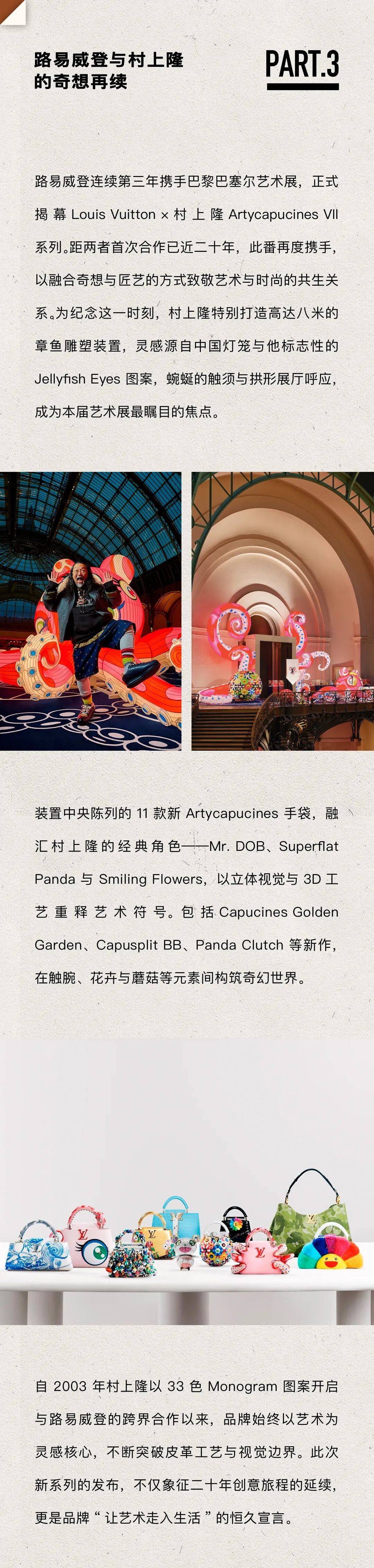 路易威登与村上隆
的奇想再续

PART.3

路易威登连续第三年携手巴黎巴塞尔艺术展，正式揭幕Louis Vuitton × 村上隆Artycapucines VII系列。距两者首次合作已近二十年，此番再度携手，以融合奇想与匠艺的方式致敬艺术与时尚的共生关系。为纪念这一时刻，村上隆特别打造高达八米的章鱼雕塑装置，灵感源自中国灯笼与他标志性的Jellyfish Eyes图案，蜿蜒的触须与拱形展厅呼应，成为本届艺术展最瞩目的焦点。

装置中央陈列的11款新Artycapucines手袋，融汇村上隆的经典角色——Mr. DOB、Superflat Panda与Smiling Flowers，以立体视觉与3D工艺重释艺术符号。包括Capucines Golden Garden、Capusplit BB、Panda Clutch等新作，在触腕、花卉与蘑菇等元素间构筑奇幻世界。

自2003年村上隆以33色Monogram图案开启与路易威登的跨界合作以来，品牌始终以艺术为灵感核心，不断突破皮革工艺与视觉边界。此次新系列的发布，不仅象征二十年创意旅程的延续，更是品牌“让艺术走入生活”的恒久宣言。